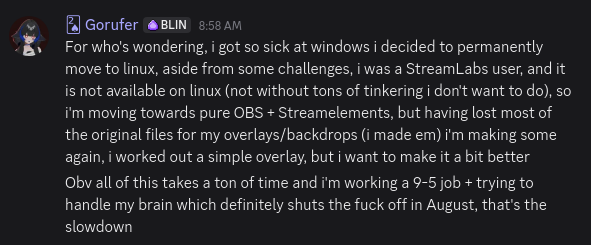 Gorufer BLIN 8:58 AM

For who's wondering, i got so sick at windows i decided to permanently move to linux, aside from some challenges, i was a StreamLabs user, and it is not available on linux (not without tons of tinkering i don't want to do), so i'm moving towards pure OBS + Streamelements, but having lost most of the original files for my overlays/backdrops (i made em) i'm making some again, i worked out a simple overlay, but i want to make it a bit better

Obv all of this takes a ton of time and i'm working a 9-5 job + trying to handle my brain which definitely shuts the fuck off in August, that's the slowdown